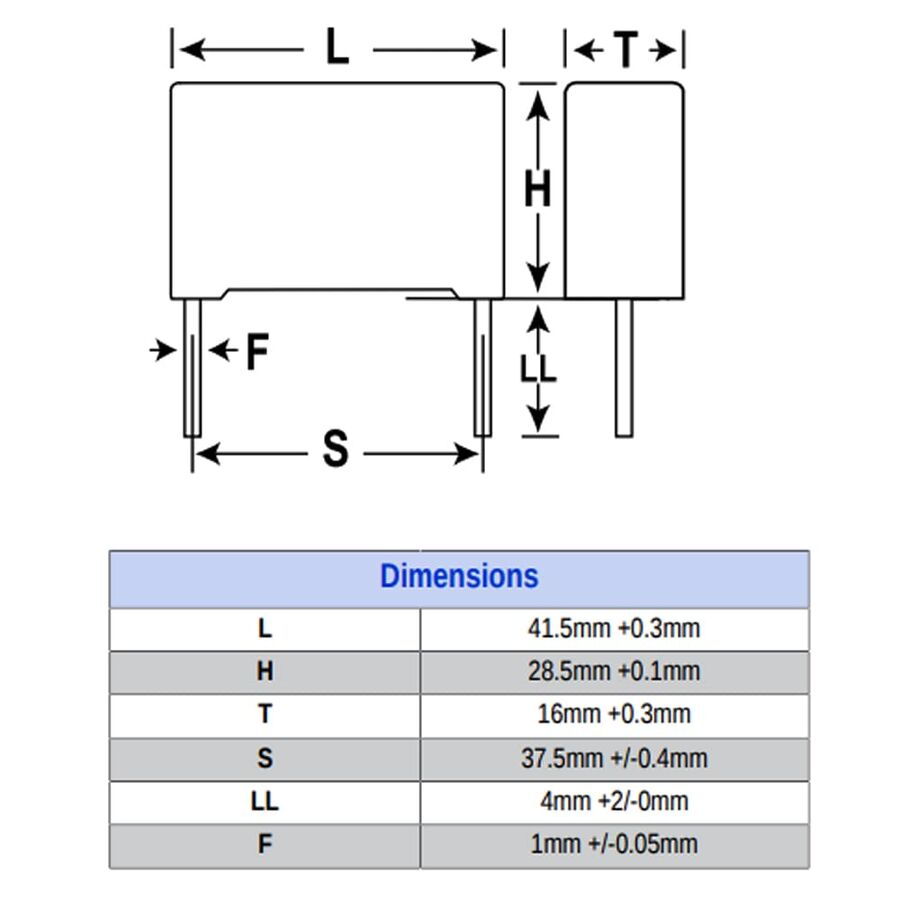 L
T
H
F
LL
S

| Dimensions | |
|---|---|
| L | 41.5mm +0.3mm |
| H | 28.5mm +0.1mm |
| T | 16mm +0.3mm |
| S | 37.5mm +/-0.4mm |
| LL | 4mm +2/-0mm |
| F | 1mm +/-0.05mm |